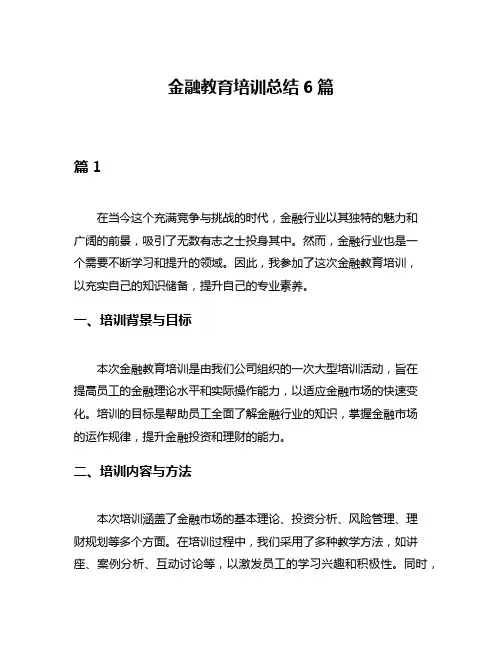 金融教育培训总结 6 篇

篇 1

在当今这个充满竞争与挑战的时代，金融行业以其独特的魅力和广阔的前景，吸引了无数有志之士投身其中。然而，金融行业也是一个需要不断学习和提升的领域。因此，我参加了这次金融教育培训，以充实自己的知识储备，提升自己的专业素养。

一、培训背景与目标

本次金融教育培训是由我们公司组织的一次大型培训活动，旨在提高员工的金融理论水平和实际操作能力，以适应金融市场的快速变化。培训的目标是帮助员工全面了解金融行业的知识，掌握金融市场的运作规律，提升金融投资和理财的能力。

二、培训内容与方法

本次培训涵盖了金融市场的基本理论、投资分析、风险管理、理财规划等多个方面。在培训过程中，我们采用了多种教学方法，如讲座、案例分析、互动讨论等，以激发员工的学习兴趣和积极性。同时，